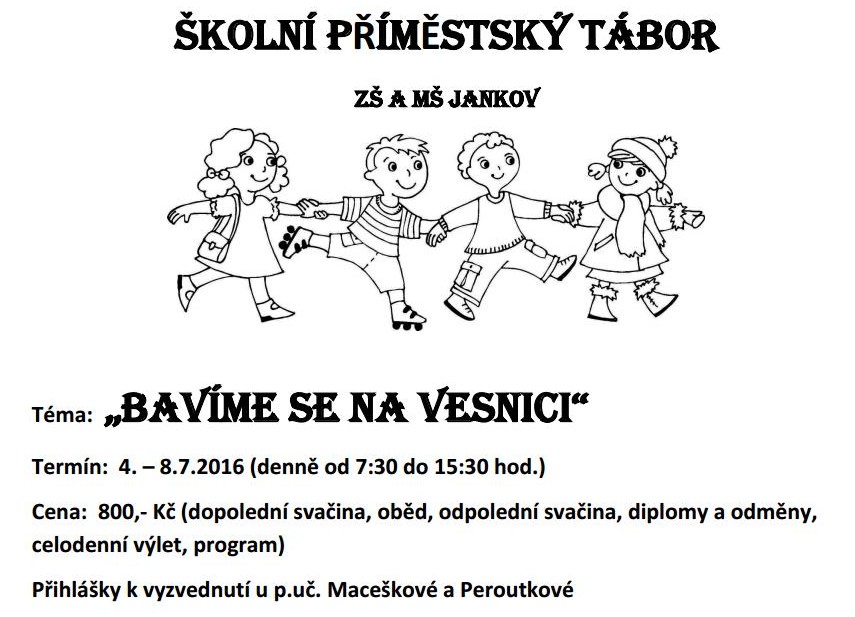 ŠKOLNÍ PŘÍMĚSTSKÝ TÁBOR

ZŠ A MŠ JANKOV

Téma: „BAVÍME SE NA VESNICI“

Termín: 4. – 8.7.2016 (denně od 7:30 do 15:30 hod.)

Cena: 800,- Kč (dopolední svačina, oběd, odpolední svačina, diplomy a odměny, celodenní výlet, program)

Přihlášky k vyzvednutí u p.uč. Maceškové a Peroutkové